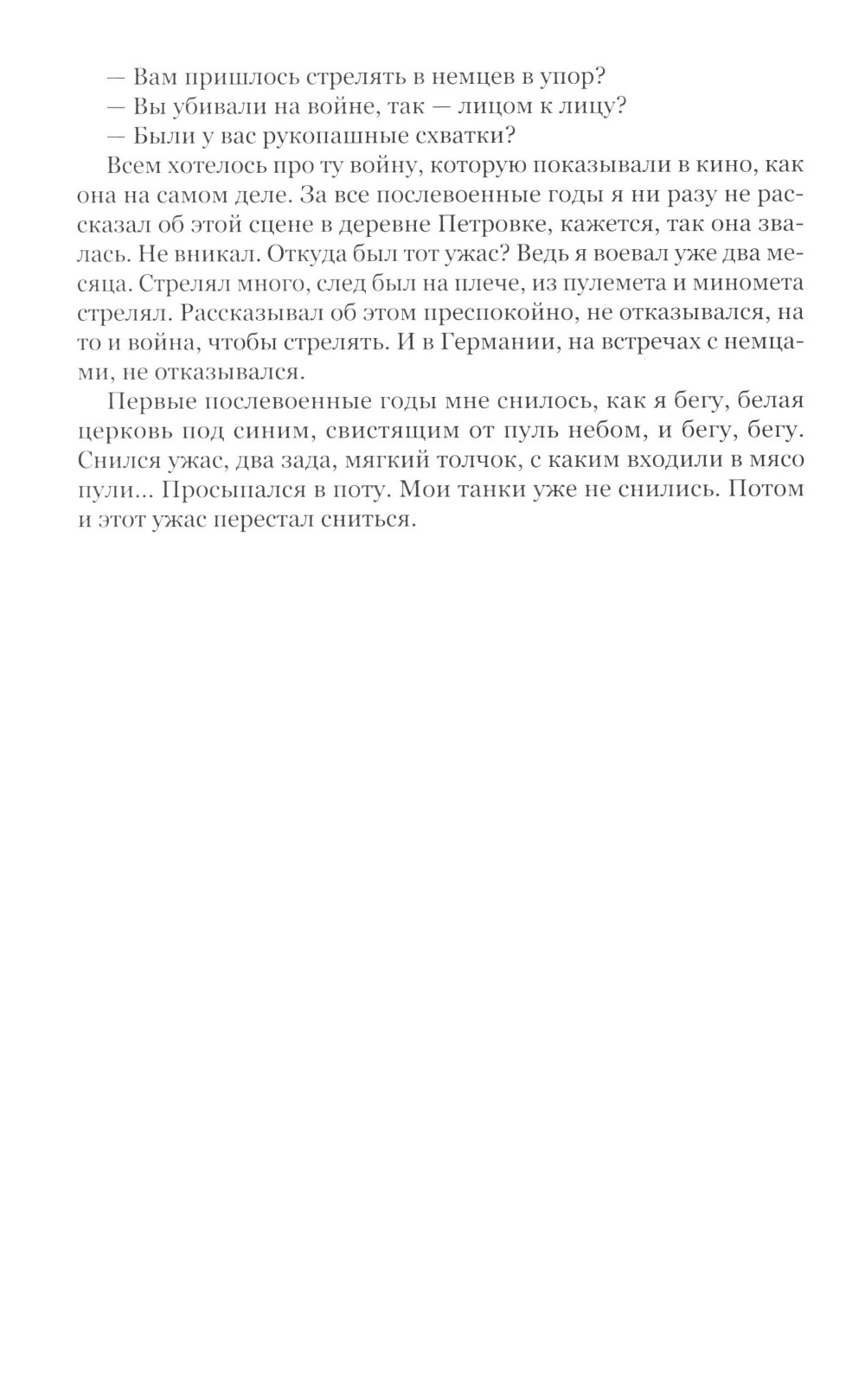 — Вам пришлось стрелять в немцев в упор?
— Вы убивали на войне, так — лицом к лицу?
— Были у вас рукопашные схватки?

Всем хотелось про ту войну, которую показывали в кино, как она на самом деле. За все послевоенные годы я ни разу не рассказал об этой сцене в деревне Петровке, кажется, так она звалась. Не вникал. Откуда был тот ужас? Ведь я воевал уже два месяца. Стрелял много, след был на плече, из пулемета и миномета стрелял. Рассказывал об этом преспокойно, не отказывался, на то и война, чтобы стрелять. И в Германии, на встречах с немцами, не отказывался.

Первые послевоенные годы мне снилось, как я бегу, белая церковь под синим, свистящим от пуль небом, и бегу, бегу. Снился ужас, два зада, мягкий толчок, с каким входили в мясо пули... Просыпался в поту. Мои танки уже не снились. Потом и этот ужас перестал сниться.